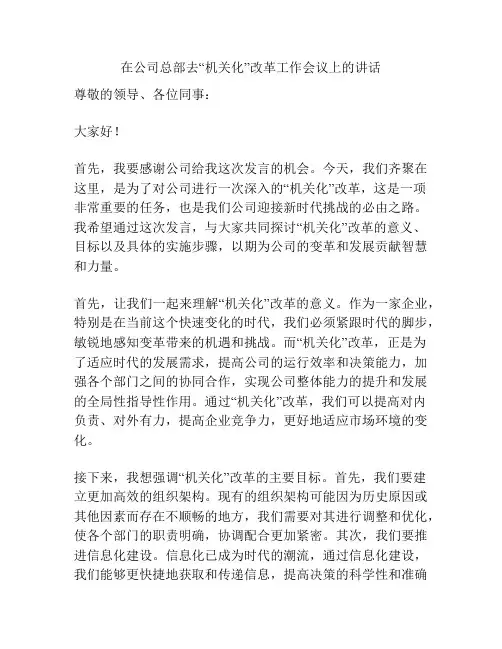 在公司总部去“机关化”改革工作会议上的讲话

尊敬的领导、各位同事：

大家好！

首先，我要感谢公司给我这次发言的机会。今天，我们齐聚在这里，是为了对公司进行一次深入的“机关化”改革，这是一项非常重要的任务，也是我们公司迎接新时代挑战的必由之路。我希望通过这次发言，与大家共同探讨“机关化”改革的意义、目标以及具体的实施步骤，以期为公司的变革和发展贡献智慧和力量。

首先，让我们一起来理解“机关化”改革的意义。作为一家企业，特别是在当前这个快速变化的时代，我们必须紧跟时代的脚步，敏锐地感知变革带来的机遇和挑战。而“机关化”改革，正是为了适应时代的发展需求，提高公司的运行效率和决策能力，加强各个部门之间的协同合作，实现公司整体能力的提升和发展的全局性指导性作用。通过“机关化”改革，我们可以提高对内负责、对外有力，提高企业竞争力，更好地适应市场环境的变化。

接下来，我想强调“机关化”改革的主要目标。首先，我们要建立更加高效的组织架构。现有的组织架构可能因为历史原因或其他因素而存在不顺畅的地方，我们需要对其进行调整和优化，使各个部门的职责明确，协调配合更加紧密。其次，我们要推进信息化建设。信息化已成为时代的潮流，通过信息化建设，我们能够更快捷地获取和传递信息，提高决策的科学性和准确